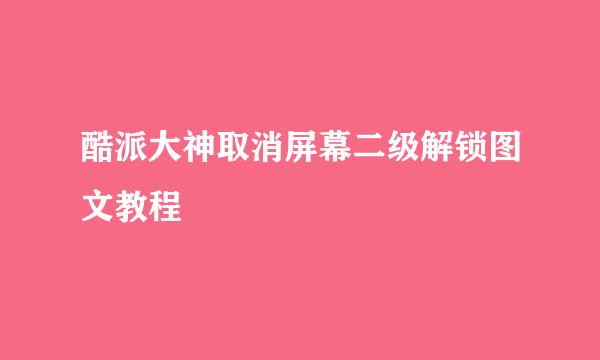 酷派大神取消屏幕二级解锁图文教程